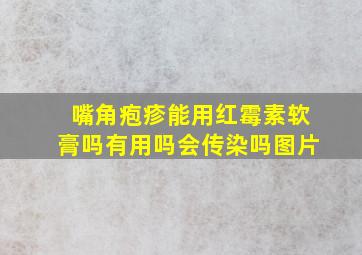 嘴角疱疹能用红霉素软膏吗有用吗会传染吗图片